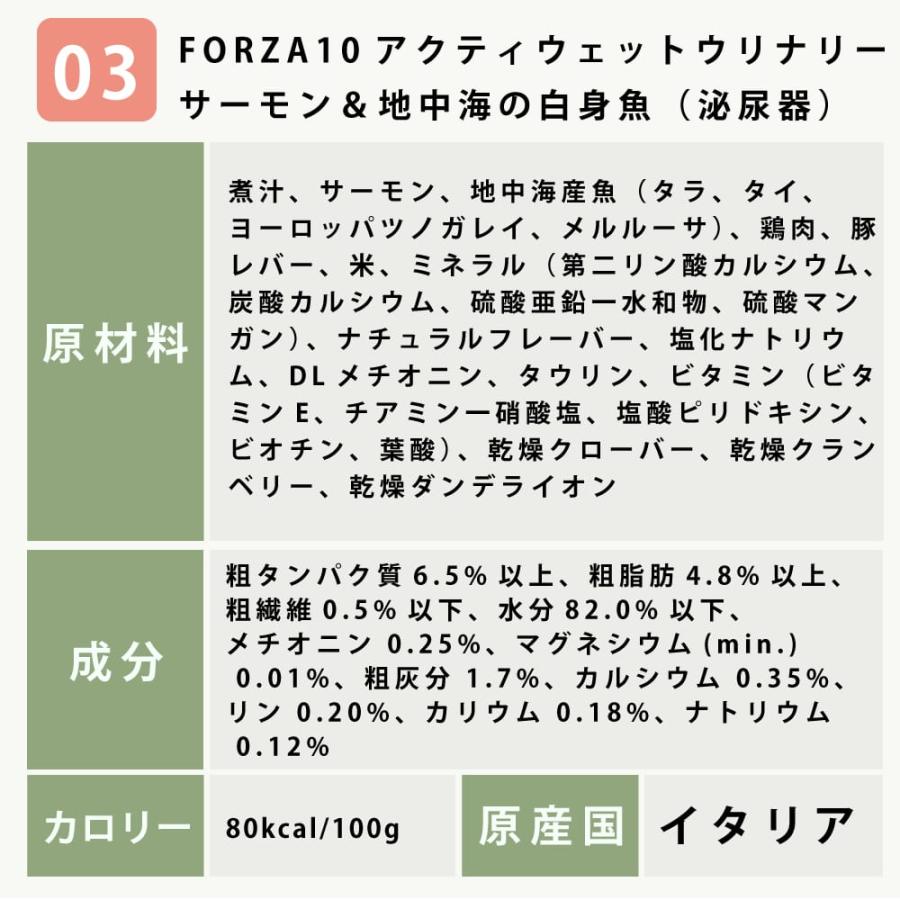 03

FORZA10 アクティウェットウリナリー サーモン＆地中海の白身魚（泌尿器）

| 原材料 | 煮汁、サーモン、地中海産魚（タラ、タイ、ヨーロッパツノガレイ、メルルーサ）、鶏肉、豚レバー、米、ミネラル（第二リン酸カルシウム、炭酸カルシウム、硫酸亜鉛一水和物、硫酸マンガン）、ナチュラルフレーバー、塩化ナトリウム、DL メチオニン、タウリン、ビタミン（ビタミン E、チアミン一硝酸塩、塩酸ピリドキシン、ビオチン、葉酸）、乾燥クローバー、乾燥クランベリー、乾燥ダンデライオン |
|---|---|
| 成分 | 粗タンパク質 6.5% 以上、粗脂肪 4.8% 以上、粗繊維 0.5% 以下、水分 82.0% 以下、メチオニン 0.25%、マグネシウム (min.) 0.01%、粗灰分 1.7%、カルシウム 0.35%、リン 0.20%、カリウム 0.18%、ナトリウム 0.12% |

| カロリー | 80kcal/100g | 原産国 | イタリア |
|---|---|---|---|